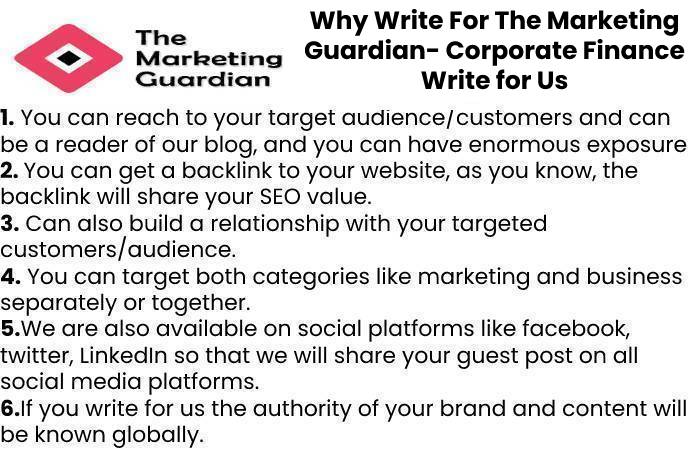 The Marketing Guardian

Why Write For The Marketing Guardian- Corporate Finance Write for Us

1. You can reach to your target audience/customers and can be a reader of our blog, and you can have enormous exposure
2. You can get a backlink to your website, as you know, the backlink will share your SEO value.
3. Can also build a relationship with your targeted customers/audience.
4. You can target both categories like marketing and business separately or together.
5.We are also available on social platforms like facebook, twitter, LinkedIn so that we will share your guest post on all social media platforms.
6.If you write for us the authority of your brand and content will be known globally.